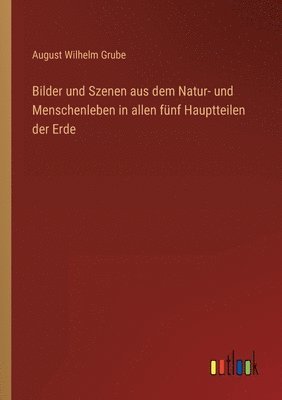 August Wilhelm Grube

Bilder und Szenen aus dem Natur- und Menschenleben in allen fünf Hauptteilen der Erde

outlook